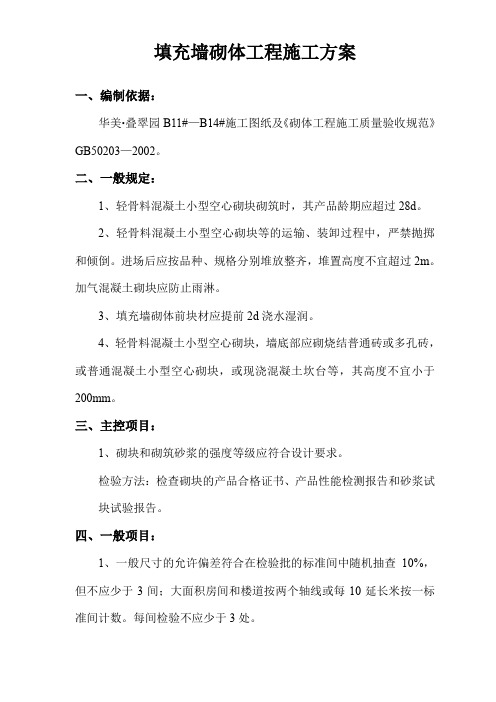 填充墙砌体工程施工方案

一、编制依据：

华美·叠翠园 B11#—B14#施工图纸及《砌体工程施工质量验收规范》GB50203—2002。

二、一般规定：

1、轻骨料混凝土小型空心砌块砌筑时，其产品龄期应超过 28d。

2、轻骨料混凝土小型空心砌块等的运输、装卸过程中，严禁抛掷和倾倒。进场后应按品种、规格分别堆放整齐，堆置高度不宜超过 2m。加气混凝土砌块应防止雨淋。

3、填充墙砌体前块材应提前 2d 浇水湿润。

4、轻骨料混凝土小型空心砌块，墙底部应砌烧结普通砖或多孔砖，或普通混凝土小型空心砌块，或现浇混凝土坎台等，其高度不宜小于 200mm。

三、主控项目：

1、砌块和砌筑砂浆的强度等级应符合设计要求。

检验方法：检查砌块的产品合格证书、产品性能检测报告和砂浆试块试验报告。

四、一般项目：

1、一般尺寸的允许偏差符合在检验批的标准间中随机抽查 10%，但不应少于 3 间；大面积房间和楼道按两个轴线或每 10 延长米按一标准间计数。每间检验不应少于 3 处。